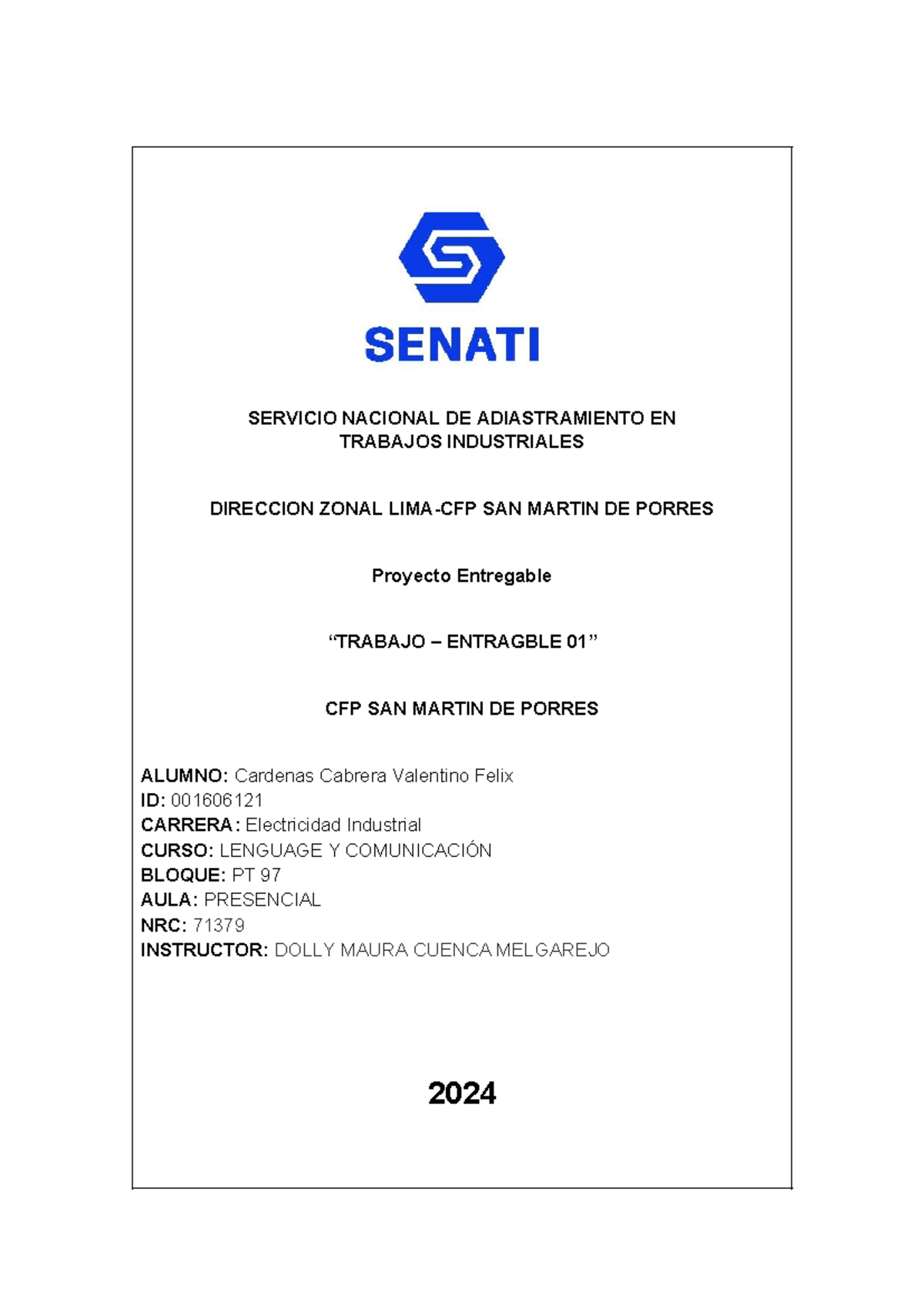 SENATI

SERVICIO NACIONAL DE ADIASTRAMIENTO EN TRABAJOS INDUSTRIALES

DIRECCION ZONAL LIMA-CFP SAN MARTIN DE PORRES

Proyecto Entregable

“TRABAJO – ENTRAGBLE 01”

CFP SAN MARTIN DE PORRES

ALUMNO: Cardenas Cabrera Valentino Felix
ID: 001606121
CARRERA: Electricidad Industrial
CURSO: LENGUAGE Y COMUNICACIÓN
BLOQUE: PT 97
AULA: PRESENCIAL
NRC: 71379
INSTRUCTOR: DOLLY MAURA CUENCA MELGAREJO

2024